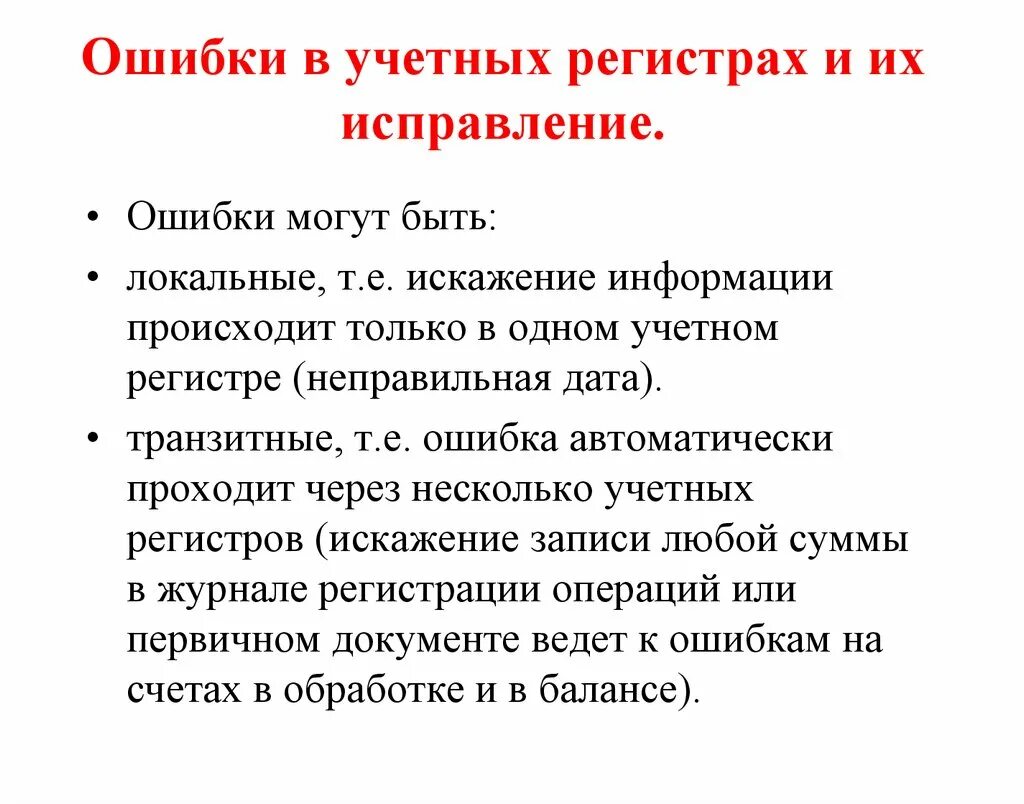 Ошибки в учетных регистрах и их исправление.

• Ошибки могут быть:

• локальные, т.е. искажение информации происходит только в одном учетном регистре (неправильная дата).

• транзитные, т.е. ошибка автоматически проходит через несколько учетных регистров (искажение записи любой суммы в журнале регистрации операций или первичном документе ведет к ошибкам на счетах в обработке и в балансе).